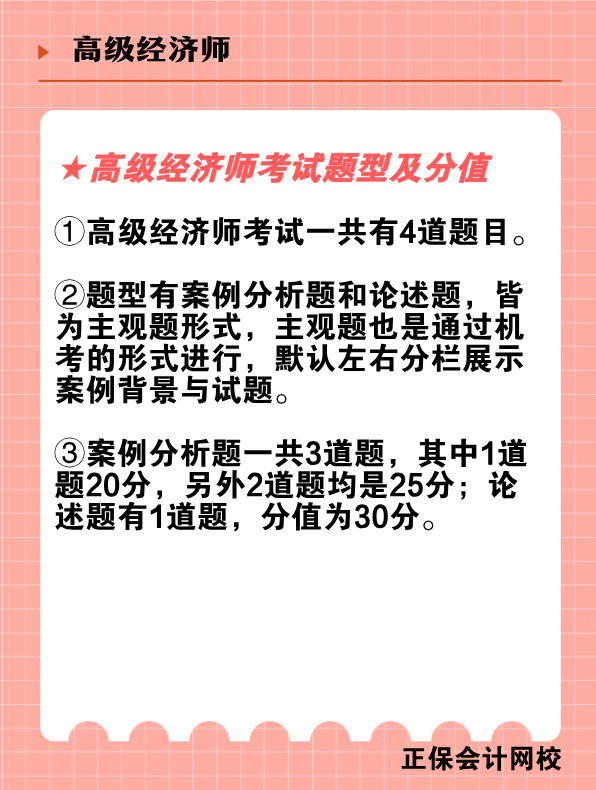 高级经济师

★高级经济师考试题型及分值

①高级经济师考试一共有4道题目。

②题型有案例分析题和论述题，皆为主观题形式，主观题也是通过机考的形式进行，默认左右分栏展示案例背景与试题。

③案例分析题一共3道题，其中1道题20分，另外2道题均是25分；论述题有1道题，分值为30分。

正保会计网校